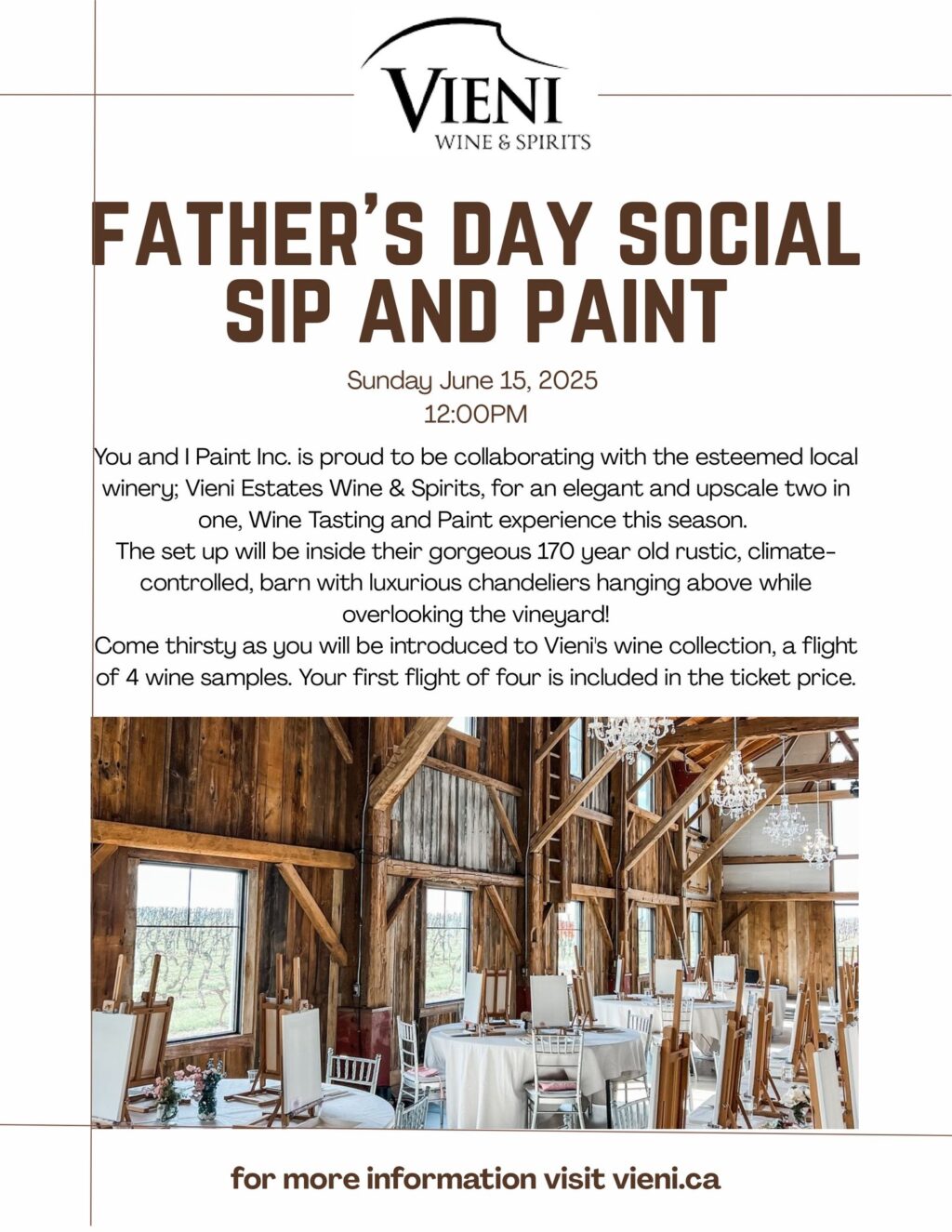 VIENI
WINE & SPIRITS

FATHER'S DAY SOCIAL SIP AND PAINT

Sunday June 15, 2025
12:00PM

You and I Paint Inc. is proud to be collaborating with the esteemed local winery; Vieni Estates Wine & Spirits, for an elegant and upscale two in one, Wine Tasting and Paint experience this season.
The set up will be inside their gorgeous 170 year old rustic, climate-controlled, barn with luxurious chandeliers hanging above while overlooking the vineyard!
Come thirsty as you will be introduced to Vieni's wine collection, a flight of 4 wine samples. Your first flight of four is included in the ticket price.

for more information visit vieni.ca